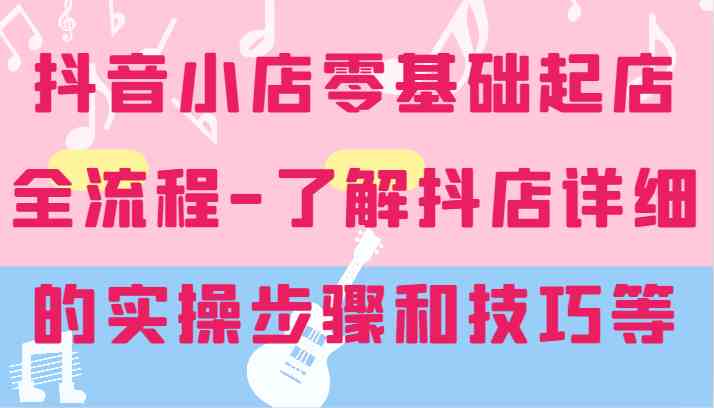 抖音小店零基础起店全流程-了解抖店详细的实操步骤和技巧等